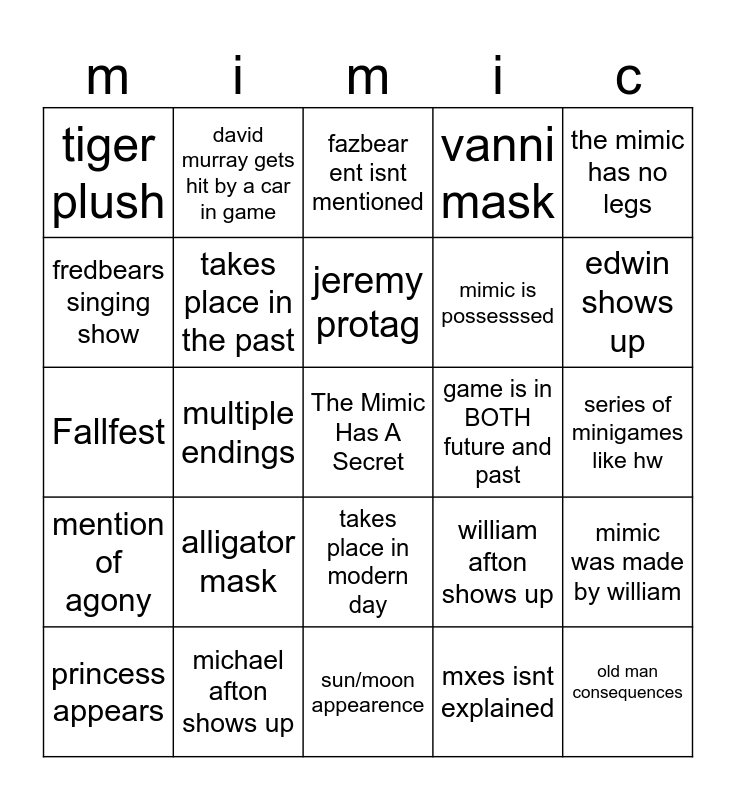 | m | i | m | i | c |
|---|---|---|---|---|
| tiger plush | david murray gets hit by a car in game | fazbear ent isnt mentioned | vanni mask | the mimic has no legs |
| fredbears singing show | takes place in the past | jeremy protag | mimic is possesssed | edwin shows up |
| Fallfest | multiple endings | The Mimic Has A Secret | game is in BOTH future and past | series of minigames like hw |
| mention of agony | alligator mask | takes place in modern day | william afton shows up | mimic was made by william |
| princess appears | michael afton shows up | sun/moon appearence | mxes isnt explained | old man consequences |